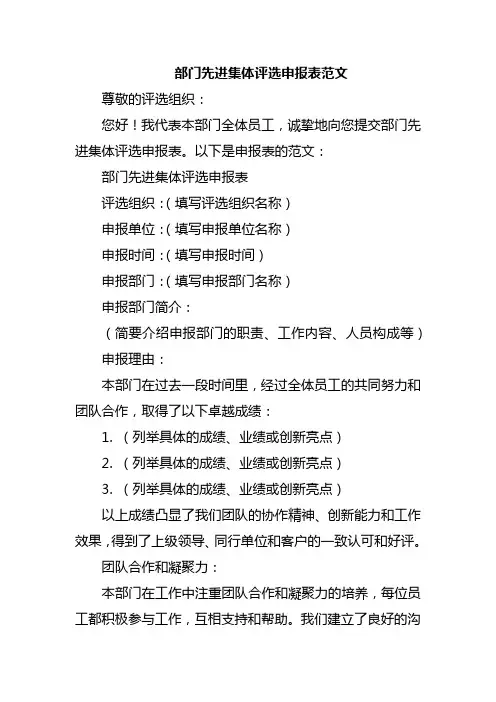 部门先进集体评选申报表范文

尊敬的评选组织：

您好！我代表本部门全体员工，诚挚地向您提交部门先进集体评选申报表。以下是申报表的范文：

部门先进集体评选申报表

评选组织：（填写评选组织名称）

申报单位：（填写申报单位名称）

申报时间：（填写申报时间）

申报部门：（填写申报部门名称）

申报部门简介：

（简要介绍申报部门的职责、工作内容、人员构成等）

申报理由：

本部门在过去一段时间里，经过全体员工的共同努力和团队合作，取得了以下卓越成绩：

1. （列举具体的成绩、业绩或创新亮点）

2. （列举具体的成绩、业绩或创新亮点）

3. （列举具体的成绩、业绩或创新亮点）

以上成绩凸显了我们团队的协作精神、创新能力和工作效果，得到了上级领导、同行单位和客户的一致认可和好评。

团队合作和凝聚力：

本部门在工作中注重团队合作和凝聚力的培养，每位员工都积极参与工作，互相支持和帮助。我们建立了良好的沟